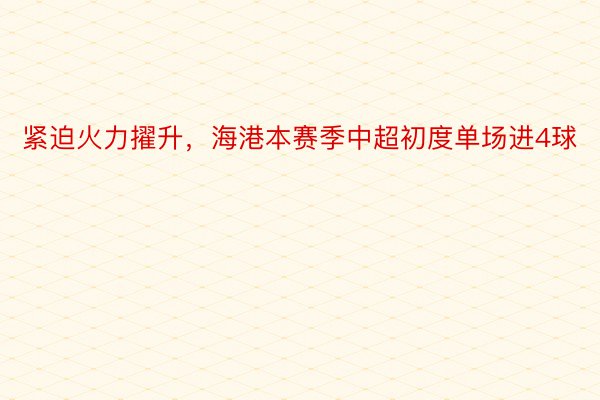 紧迫火力擢升，海港本赛季中超初度单场进4球